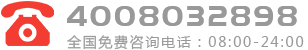 4008032898
全国免费咨询电话：08:00-24:00